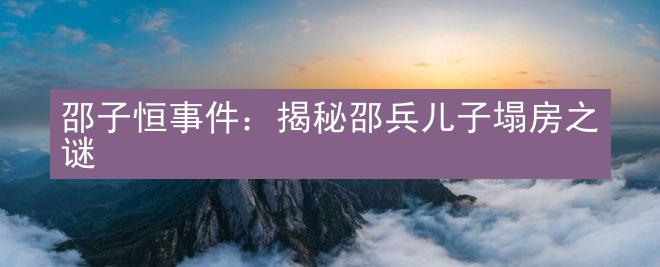 邵子恒事件：揭秘邵兵儿子塌房之谜